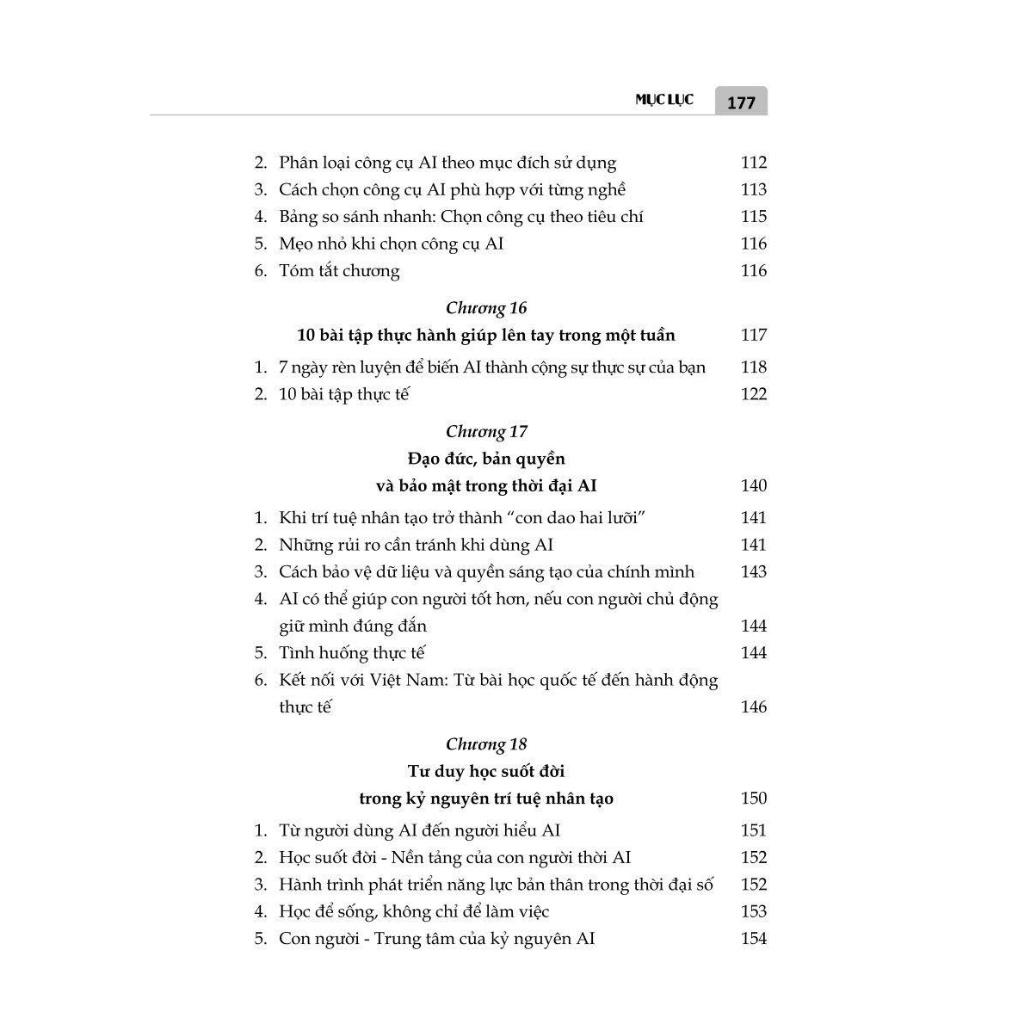 MỤC LỤC 177

2. Phân loại công cụ AI theo mục đích sử dụng 112
3. Cách chọn công cụ AI phù hợp với từng nghề 113
4. Bảng so sánh nhanh: Chọn công cụ theo tiêu chí 115
5. Mẹo nhỏ khi chọn công cụ AI 116
6. Tóm tắt chương 116

Chương 16
10 bài tập thực hành giúp lên tay trong một tuần 117

1. 7 ngày rèn luyện để biến AI thành cộng sự thực sự của bạn 118
2. 10 bài tập thực tế 122

Chương 17
Đạo đức, bản quyền
và bảo mật trong thời đại AI 140

1. Khi trí tuệ nhân tạo trở thành "con dao hai lưỡi" 141
2. Những rủi ro cần tránh khi dùng AI 141
3. Cách bảo vệ dữ liệu và quyền sáng tạo của chính mình 143
4. AI có thể giúp con người tốt hơn, nếu con người chủ động giữ mình đúng đắn 144
5. Tình huống thực tế 144
6. Kết nối với Việt Nam: Từ bài học quốc tế đến hành động thực tế 146

Chương 18
Tư duy học suốt đời
trong kỷ nguyên trí tuệ nhân tạo 150

1. Từ người dùng AI đến người hiểu AI 151
2. Học suốt đời - Nền tảng của con người thời AI 152
3. Hành trình phát triển năng lực bản thân trong thời đại số 152
4. Học để sống, không chỉ để làm việc 153
5. Con người - Trung tâm của kỷ nguyên AI 154